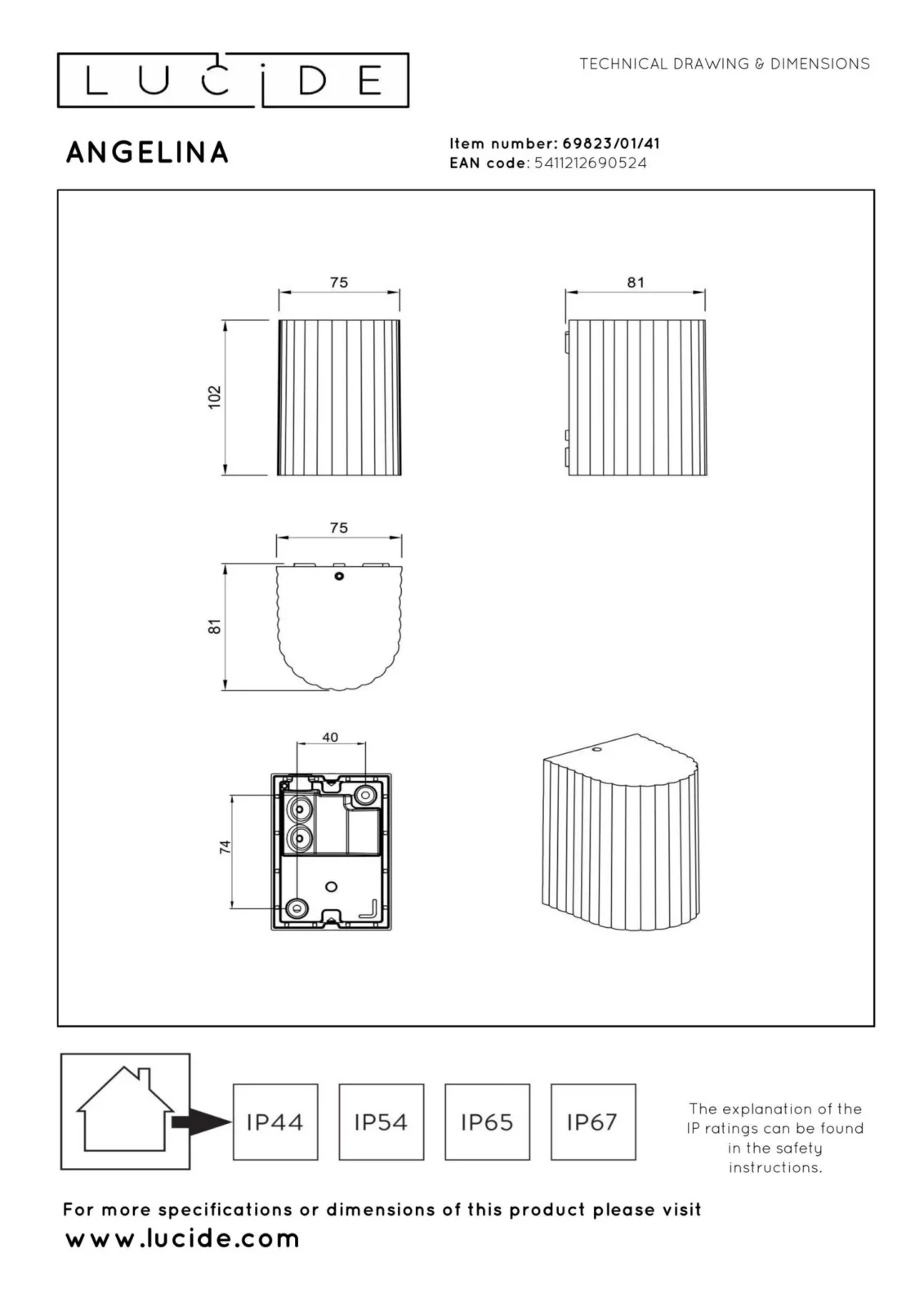 LUCIDE

TECHNICAL DRAWING & DIMENSIONS

ANGELINA

Item number: 69823/01/41
EAN code: 5411212690524

75

102

81

75

81

40

74

IP44

IP54

IP65

IP67

The explanation of the IP ratings can be found in the safety instructions.

For more specifications or dimensions of this product please visit
www.lucide.com